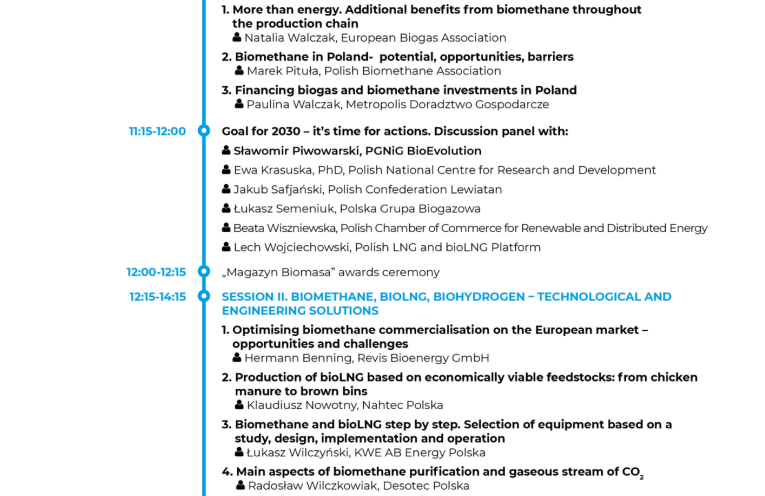 1. More than energy. Additional benefits from biomethane throughout the production chain
Natalia Walczak, European Biogas Association

2. Biomethane in Poland- potential, opportunities, barriers
Marek Pituła, Polish Biomethane Association

3. Financing biogas and biomethane investments in Poland
Paulina Walczak, Metropolis Doradztwo Gospodarcze

11:15-12:00 Goal for 2030 – it's time for actions. Discussion panel with:
Sławomir Piwowarski, PGNiG BioEvolution
Ewa Krasuska, PhD, Polish National Centre for Research and Development
Jakub Safjański, Polish Confederation Lewiatan
Łukasz Semeniuk, Polska Grupa Biogazowa
Beata Wiszniewska, Polish Chamber of Commerce for Renewable and Distributed Energy
Lech Wojciechowski, Polish LNG and bioLNG Platform

12:00-12:15 „Magazyn Biomasa" awards ceremony

12:15-14:15 SESSION II. BIOMETHANE, BIOLNG, BIOHYDROGEN – TECHNOLOGICAL AND ENGINEERING SOLUTIONS

1. Optimising biomethane commercialisation on the European market – opportunities and challenges
Hermann Benning, Revis Bioenergy GmbH

2. Production of bioLNG based on economically viable feedstocks: from chicken manure to brown bins
Klaudiusz Nowotny, Nahtec Polska

3. Biomethane and bioLNG step by step. Selection of equipment based on a study, design, implementation and operation
Łukasz Wilczyński, KWE AB Energy Polska

4. Main aspects of biomethane purification and gaseous stream of $CO_2$
Radosław Wilczkowiak, Desotec Polska